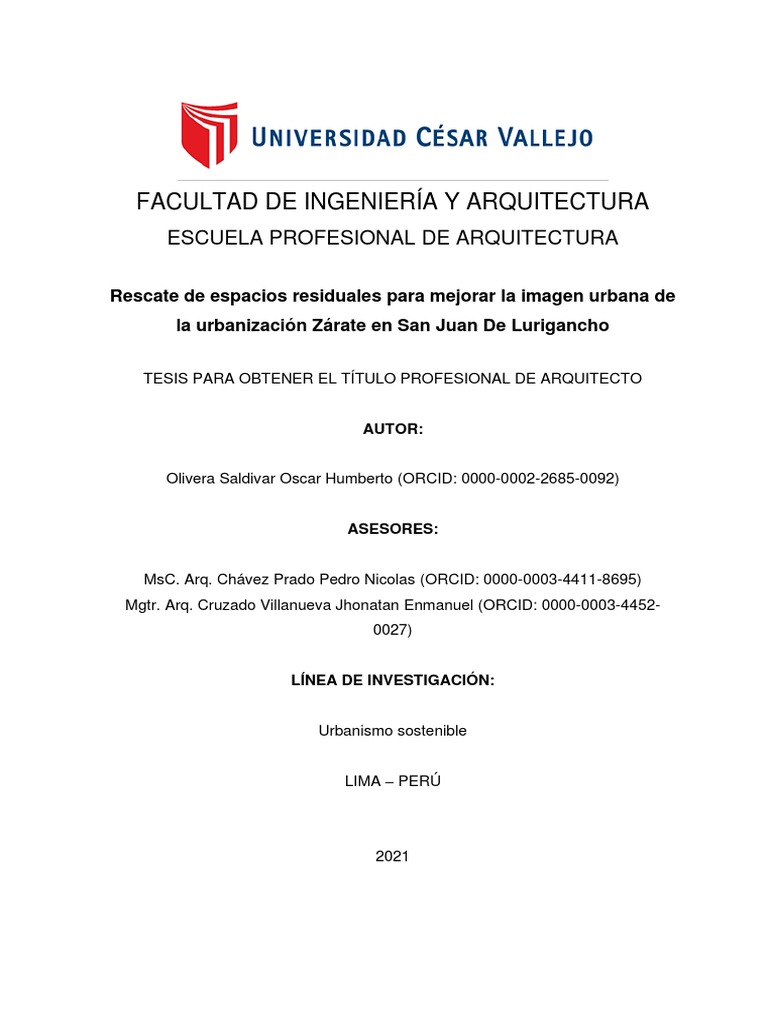 UNIVERSIDAD CÉSAR VALLEJO

FACULTAD DE INGENIERÍA Y ARQUITECTURA
ESCUELA PROFESIONAL DE ARQUITECTURA

Rescate de espacios residuales para mejorar la imagen urbana de la urbanización Zárate en San Juan De Lurigancho

TESIS PARA OBTENER EL TÍTULO PROFESIONAL DE ARQUITECTO

AUTOR:

Olivera Saldivar Oscar Humberto (ORCID: 0000-0002-2685-0092)

ASESORES:

MsC. Arq. Chávez Prado Pedro Nicolas (ORCID: 0000-0003-4411-8695)
Mgtr. Arq. Cruzado Villanueva Jhonatan Enmanuel (ORCID: 0000-0003-4452-0027)

LÍNEA DE INVESTIGACIÓN:

Urbanismo sostenible

LIMA – PERÚ

2021